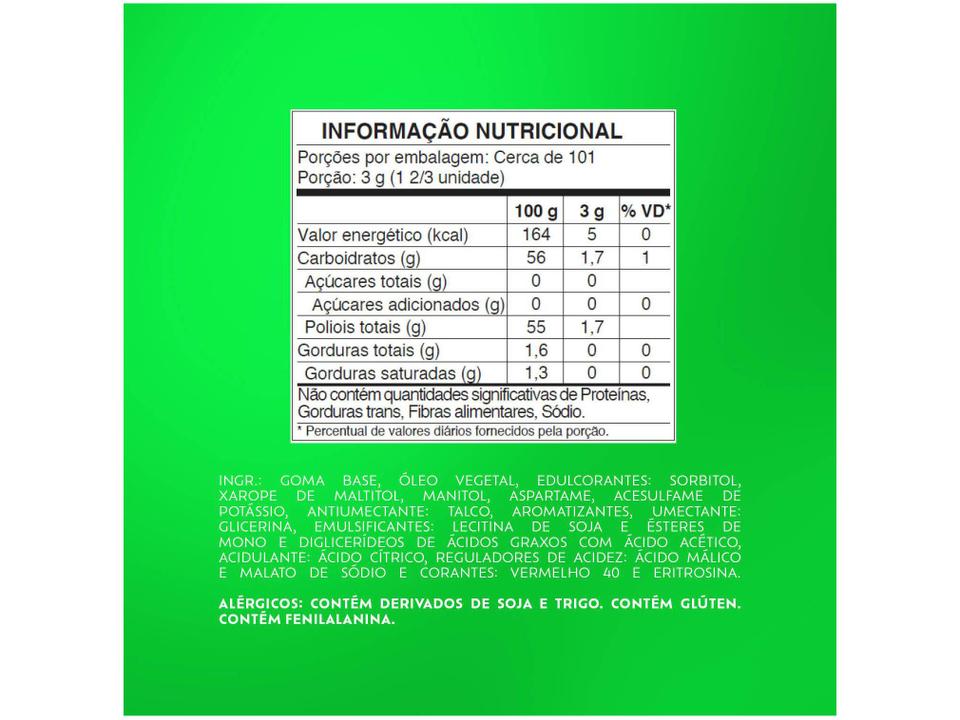 INFORMAÇÃO NUTRICIONAL
Porções por embalagem: Cerca de 101
Porção: 3 g (1 2/3 unidade)

| | 100 g | 3 g | % VD* |
|---|---|---|---|
| Valor energético (kcal) | 164 | 5 | 0 |
| Carboidratos (g) | 56 | 1,7 | 1 |
| Açúcares totais (g) | 0 | 0 | |
| Açúcares adicionados (g) | 0 | 0 | 0 |
| Poliois totais (g) | 55 | 1,7 | |
| Gorduras totais (g) | 1,6 | 0 | 0 |
| Gorduras saturadas (g) | 1,3 | 0 | 0 |

Não contém quantidades significativas de Proteínas, Gorduras trans, Fibras alimentares, Sódio.
* Percentual de valores diários fornecidos pela porção.

INGR.: GOMA BASE, ÓLEO VEGETAL, EDULCORANTES: SORBITOL, XAROPE DE MALTITOL, MANITOL, ASPARTAME, ACESULFAME DE POTÁSSIO, ANTIUMECTANTE: TALCO, AROMATIZANTES, UMECTANTE: GLICERINA, EMULSIFICANTES: LECITINA DE SOJA E ÉSTERES DE MONO E DIGLICERÍDEOS DE ÁCIDOS GRAXOS COM ÁCIDO ACÉTICO, ACIDULANTE: ÁCIDO CÍTRICO, REGULADORES DE ACIDEZ: ÁCIDO MÁLICO E MALATO DE SÓDIO E CORANTES: VERMELHO 40 E ERITROSINA.

ALÉRGICOS: CONTÉM DERIVADOS DE SOJA E TRIGO. CONTÉM GLÚTEN. CONTÉM FENILALANINA.